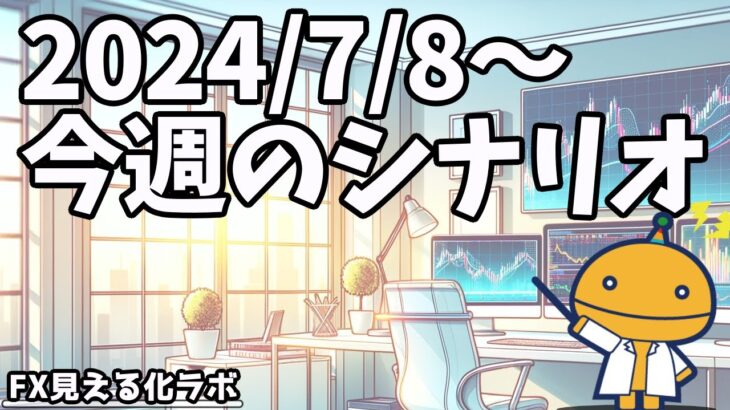 2024/7/8～
今週のシナリオ

FX見える化ラボ